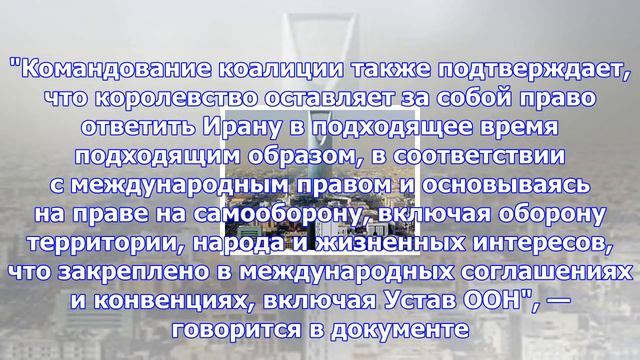 "Командование коалиции также подтверждает, что королевство оставляет за собой право ответить Ирану в подходящее время подходящим образом, в соответствии с международным правом и основываясь на праве на самооборону, включая оборону территории, народа и жизненных интересов, что закреплено в международных соглашениях и конвенциях, включая Устав ООН", — говорится в документе